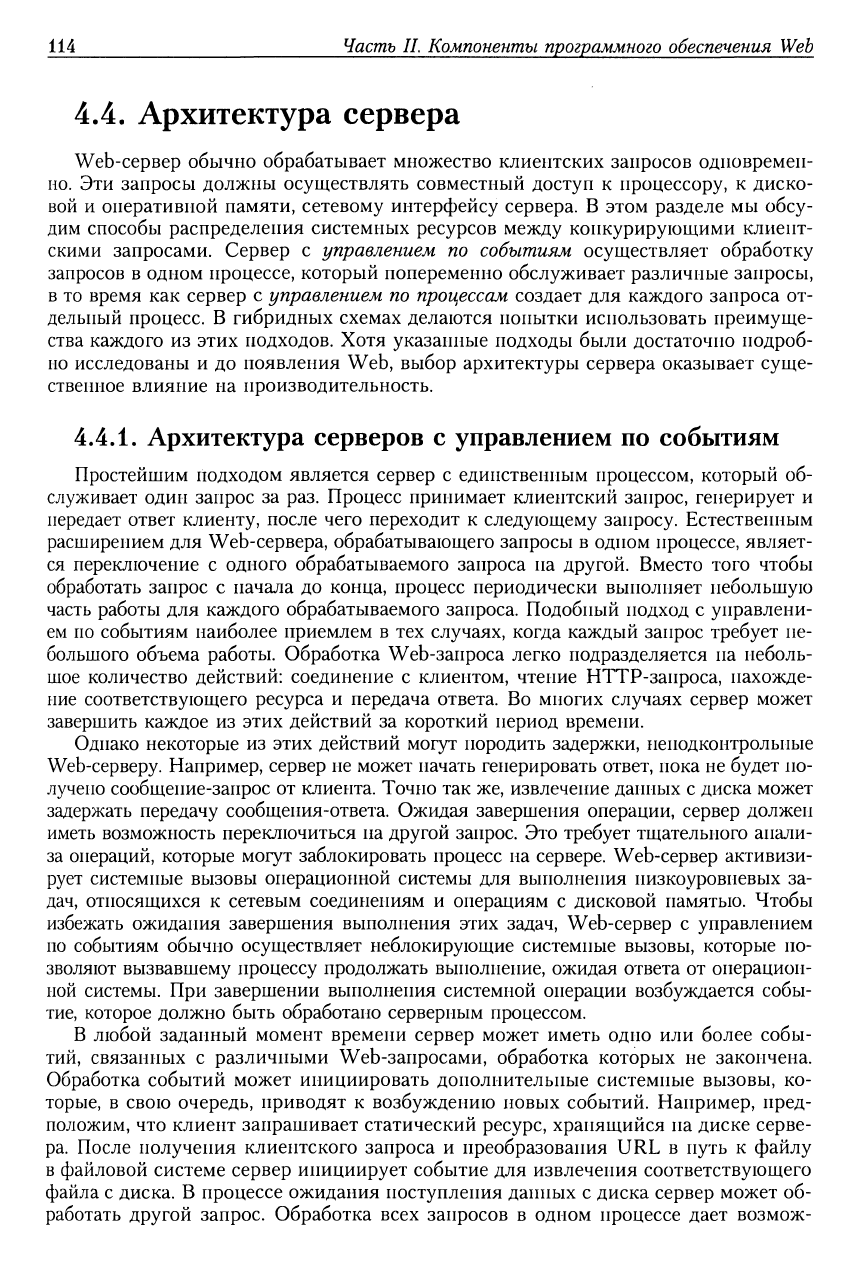 114 Часть II. Компоненты программного обеспечения Web

4.4. Архитектура сервера

Web-сервер обычно обрабатывает множество клиентских запросов одновременно. Эти запросы должны осуществлять совместный доступ к процессору, к дисковой и оперативной памяти, сетевому интерфейсу сервера. В этом разделе мы обсудим способы распределения системных ресурсов между конкурирующими клиентскими запросами. Сервер с управлением по событиям осуществляет обработку запросов в одном процессе, который попеременно обслуживает различные запросы, в то время как сервер с управлением по процессам создает для каждого запроса отдельный процесс. В гибридных схемах делаются попытки использовать преимущества каждого из этих подходов. Хотя указанные подходы были достаточно подробно исследованы и до появления Web, выбор архитектуры сервера оказывает существенное влияние на производительность.

4.4.1. Архитектура серверов с управлением по событиям

Простейшим подходом является сервер с единственным процессом, который обслуживает один запрос за раз. Процесс принимает клиентский запрос, генерирует и передает ответ клиенту, после чего переходит к следующему запросу. Естественным расширением для Web-сервера, обрабатывающего запросы в одном процессе, является переключение с одного обрабатываемого запроса на другой. Вместо того чтобы обработать запрос с начала до конца, процесс периодически выполняет небольшую часть работы для каждого обрабатываемого запроса. Подобный подход с управлением по событиям наиболее приемлем в тех случаях, когда каждый запрос требует небольшого объема работы. Обработка Web-запроса легко подразделяется на небольшое количество действий: соединение с клиентом, чтение HTTP-запроса, нахождение соответствующего ресурса и передача ответа. Во многих случаях сервер может завершить каждое из этих действий за короткий период времени.

Однако некоторые из этих действий могут породить задержки, неподконтрольные Web-серверу. Например, сервер не может начать генерировать ответ, пока не будет получено сообщение-запрос от клиента. Точно так же, извлечение данных с диска может задержать передачу сообщения-ответа. Ожидая завершения операции, сервер должен иметь возможность переключиться на другой запрос. Это требует тщательного анализа операций, которые могут заблокировать процесс на сервере. Web-сервер активизирует системные вызовы операционной системы для выполнения низкоуровневых задач, относящихся к сетевым соединениям и операциям с дисковой памятью. Чтобы избежать ожидания завершения выполнения этих задач, Web-сервер с управлением по событиям обычно осуществляет неблокирующие системные вызовы, которые позволяют вызвавшему процессу продолжать выполнение, ожидая ответа от операционной системы. При завершении выполнения системной операции возбуждается событие, которое должно быть обработано серверным процессом.

В любой заданный момент времени сервер может иметь одно или более событий, связанных с различными Web-запросами, обработка которых не закончена. Обработка событий может инициировать дополнительные системные вызовы, которые, в свою очередь, приводят к возбуждению новых событий. Например, предположим, что клиент запрашивает статический ресурс, хранящийся на диске сервера. После получения клиентского запроса и преобразования URL в путь к файлу в файловой системе сервер инициирует событие для извлечения соответствующего файла с диска. В процессе ожидания поступления данных с диска сервер может обработать другой запрос. Обработка всех запросов в одном процессе дает возмож-